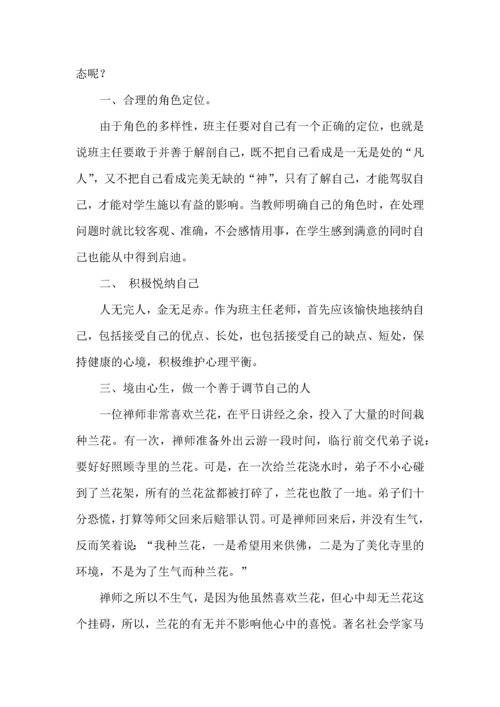 态呢？

一、合理的角色定位。

由于角色的多样性，班主任要对自己有一个正确的定位，也就是说班主任要敢于并善于解剖自己，既不把自己看成是一无是处的“凡人”，又不把自己看成完美无缺的“神”，只有了解自己，才能驾驭自己，才能对学生施以有益的影响。当教师明确自己的角色时，在处理问题时就比较客观、准确，不会感情用事，在学生感到满意的同时自己也能从中得到启迪。

二、 积极悦纳自己

人无完人，金无足赤。作为班主任老师，首先应该愉快地接纳自己，包括接受自己的优点、长处，也包括接受自己的缺点、短处，保持健康的心境，积极维护心理平衡。

三、境由心生，做一个善于调节自己的人

一位禅师非常喜欢兰花，在平日讲经之余，投入了大量的时间栽种兰花。有一次，禅师准备外出云游一段时间，临行前交代弟子说：要好好照顾寺里的兰花。可是，在一次给兰花浇水时，弟子不小心碰到了兰花架，所有的兰花盆都被打碎了，兰花也散了一地。弟子们十分恐慌，打算等师父回来后赔罪认罚。可是禅师回来后，并没有生气，反而笑着说：“我种兰花，一是希望用来供佛，二是为了美化寺里的环境，不是为了生气而种兰花。”

禅师之所以不生气，是因为他虽然喜欢兰花，但心中却无兰花这个挂碍，所以，兰花的有无并不影响他心中的喜悦。著名社会学家马